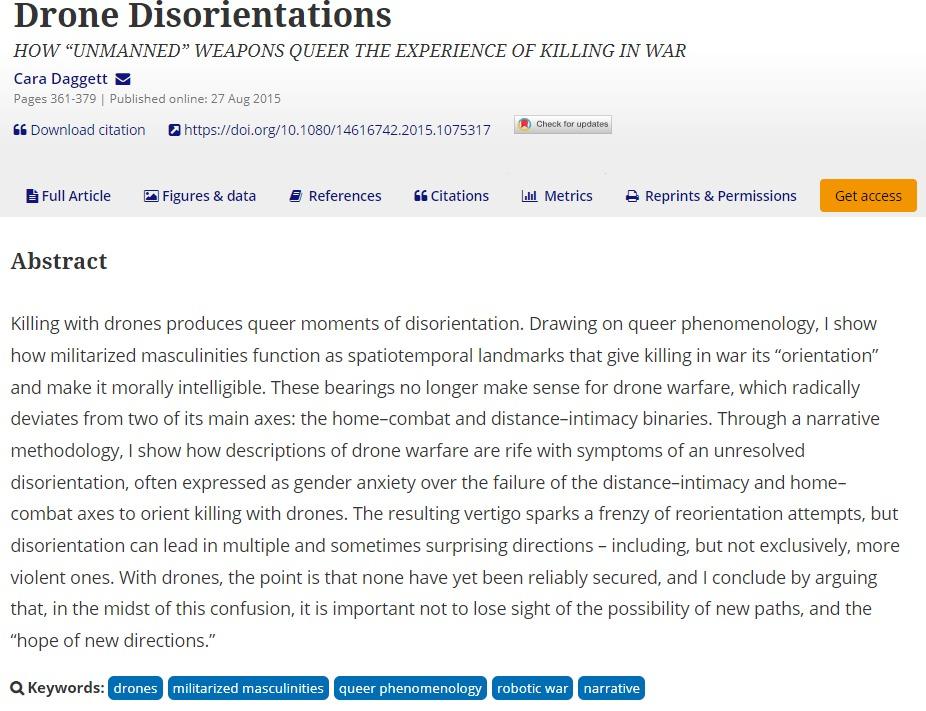 Drone Disorientations

HOW “UNMANNED” WEAPONS QUEER THE EXPERIENCE OF KILLING IN WAR

Cara Daggett

Pages 361-379 | Published online: 27 Aug 2015

Download citation https://doi.org/10.1080/14616742.2015.1075317 Check for updates

Full Article Figures & data References Citations Metrics Reprints & Permissions Get access

Abstract

Killing with drones produces queer moments of disorientation. Drawing on queer phenomenology, I show how militarized masculinities function as spatiotemporal landmarks that give killing in war its “orientation” and make it morally intelligible. These bearings no longer make sense for drone warfare, which radically deviates from two of its main axes: the home–combat and distance–intimacy binaries. Through a narrative methodology, I show how descriptions of drone warfare are rife with symptoms of an unresolved disorientation, often expressed as gender anxiety over the failure of the distance–intimacy and home–combat axes to orient killing with drones. The resulting vertigo sparks a frenzy of reorientation attempts, but disorientation can lead in multiple and sometimes surprising directions – including, but not exclusively, more violent ones. With drones, the point is that none have yet been reliably secured, and I conclude by arguing that, in the midst of this confusion, it is important not to lose sight of the possibility of new paths, and the “hope of new directions.”

Keywords: drones militarized masculinities queer phenomenology robotic war narrative